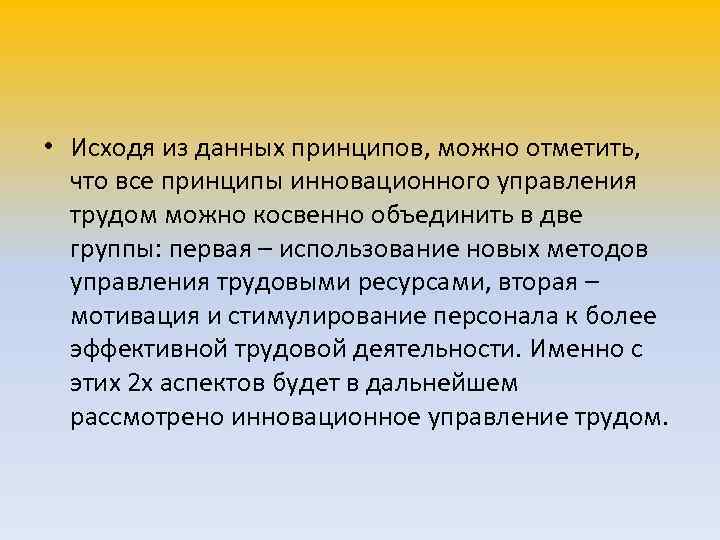 • Исходя из данных принципов, можно отметить, что все принципы инновационного управления трудом можно косвенно объединить в две группы: первая – использование новых методов управления трудовыми ресурсами, вторая – мотивация и стимулирование персонала к более эффективной трудовой деятельности. Именно с этих 2х аспектов будет в дальнейшем рассмотрено инновационное управление трудом.